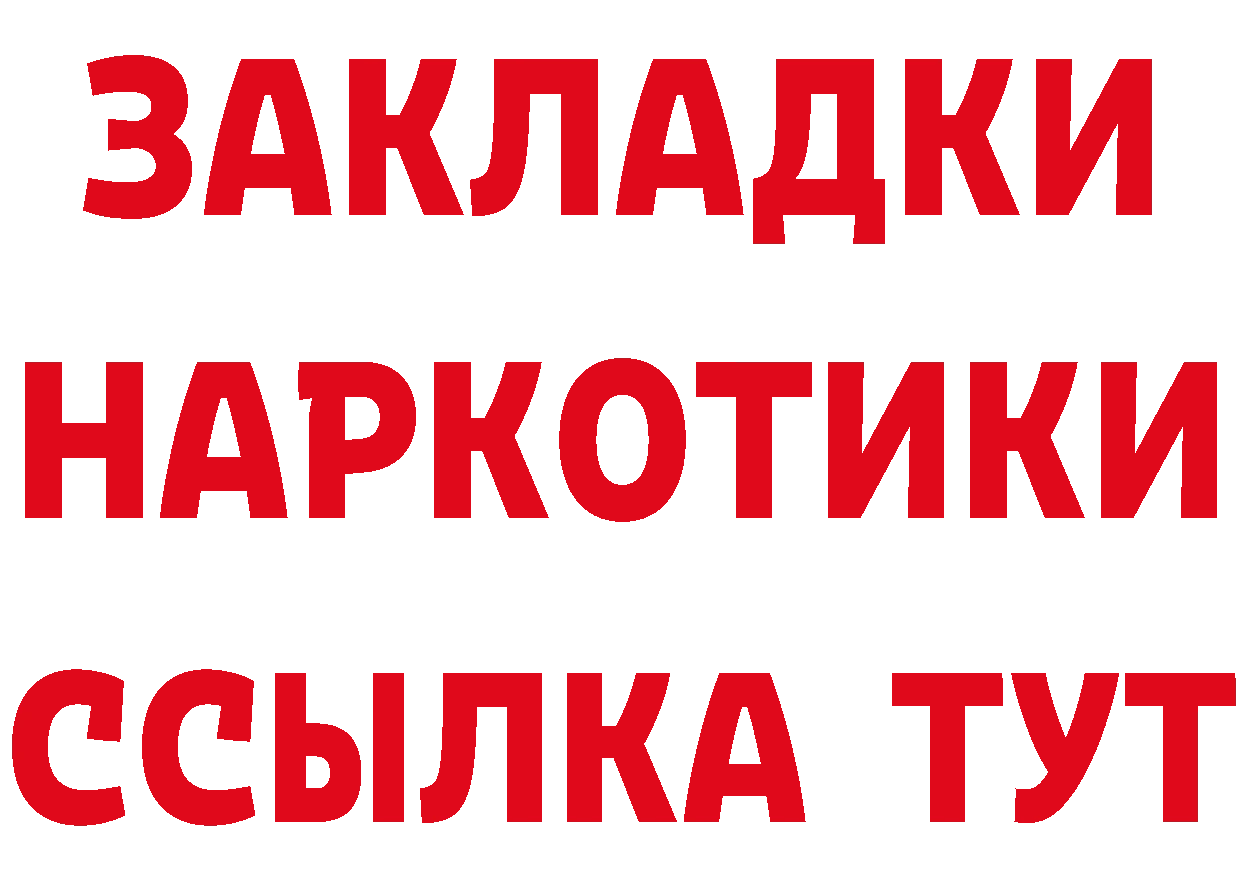 ЗАКЛАДКИ НАРКОТИКИ ССЫЛКА ТУТ